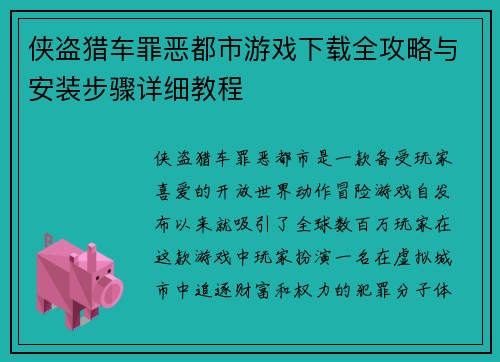 侠盗猎车罪恶都市游戏下载全攻略与安装步骤详细教程

侠盗猎车罪恶都市是一款备受玩家喜爱的开放世界动作冒险游戏自发布以来就吸引了全球数百万玩家在这款游戏中玩家扮演一名在虚拟城市中追逐财富和权力的犯罪分子体